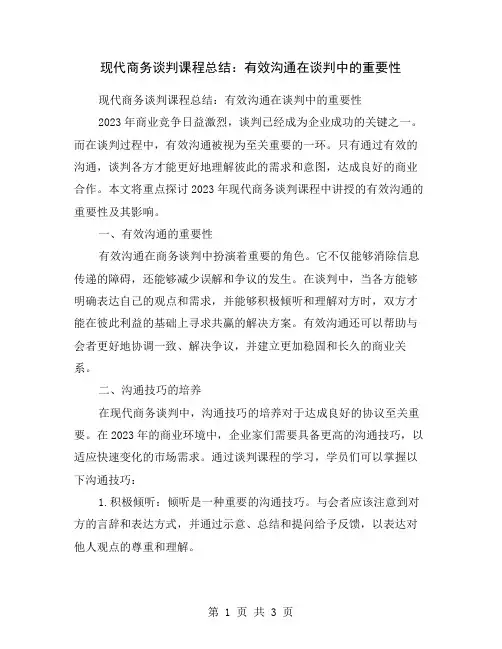 现代商务谈判课程总结：有效沟通在谈判中的重要性

现代商务谈判课程总结：有效沟通在谈判中的重要性

2023年商业竞争日益激烈，谈判已经成为企业成功的关键之一。而在谈判过程中，有效沟通被视为至关重要的一环。只有通过有效的沟通，谈判各方才能更好地理解彼此的需求和意图，达成良好的商业合作。本文将重点探讨2023年现代商务谈判课程中讲授的有效沟通的重要性及其影响。

一、有效沟通的重要性

有效沟通在商务谈判中扮演着重要的角色。它不仅能够消除信息传递的障碍，还能够减少误解和争议的发生。在谈判中，当各方能够明确表达自己的观点和需求，并能够积极倾听和理解对方时，双方才能在彼此利益的基础上寻求共赢的解决方案。有效沟通还可以帮助与会者更好地协调一致、解决争议，并建立更加稳固和长久的商业关系。

二、沟通技巧的培养

在现代商务谈判中，沟通技巧的培养对于达成良好的协议至关重要。在2023年的商业环境中，企业家们需要具备更高的沟通技巧，以适应快速变化的市场需求。通过谈判课程的学习，学员们可以掌握以下沟通技巧：

1.积极倾听：倾听是一种重要的沟通技巧。与会者应该注意到对方的言辞和表达方式，并通过示意、总结和提问给予反馈，以表达对他人观点的尊重和理解。

第 1 页 共 3 页